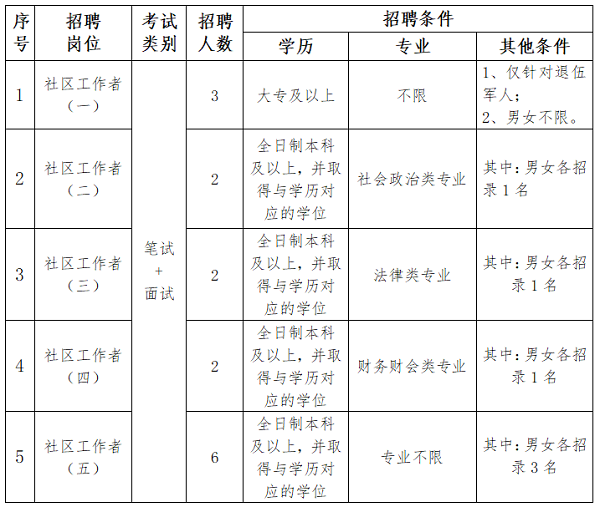 | 序号 | 招聘岗位 | 考试类别 | 招聘人数 | 招聘条件 | | |
|---|---|---|---|---|---|---|
| | | | | 学历 | 专业 | 其他条件 |
| 1 | 社区工作者（一） | 笔试+面试 | 3 | 大专及以上 | 不限 | 1、仅针对退伍军人；2、男女不限。 |
| 2 | 社区工作者（二） | | 2 | 全日制本科及以上，并取得与学历对应的学位 | 社会政治类专业 | 其中：男女各招录1名 |
| 3 | 社区工作者（三） | | 2 | 全日制本科及以上，并取得与学历对应的学位 | 法律类专业 | 其中：男女各招录1名 |
| 4 | 社区工作者（四） | | 2 | 全日制本科及以上，并取得与学历对应的学位 | 财务财会类专业 | 其中：男女各招录1名 |
| 5 | 社区工作者（五） | | 6 | 全日制本科及以上，并取得与学历对应的学位 | 专业不限 | 其中：男女各招录3名 |